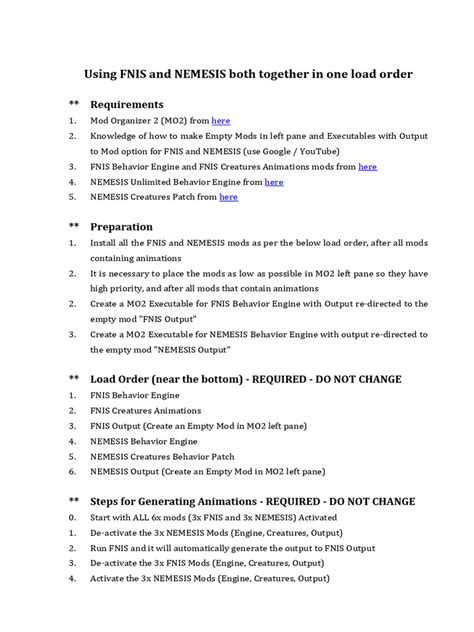 Using FNIS and NEMESIS both together in one load order

** Requirements

1. Mod Organizer 2 (MO2) from here
2. Knowledge of how to make Empty Mods in left pane and Executables with Output to Mod option for FNIS and NEMESIS (use Google / YouTube)
3. FNIS Behavior Engine and FNIS Creatures Animations mods from here
4. NEMESIS Unlimited Behavior Engine from here
5. NEMESIS Creatures Patch from here

** Preparation

1. Install all the FNIS and NEMESIS mods as per the below load order, after all mods containing animations
2. It is necessary to place the mods as low as possible in MO2 left pane so they have high priority, and after all mods that contain animations
2. Create a MO2 Executable for FNIS Behavior Engine with Output re-directed to the empty mod "FNIS Output"
3. Create a MO2 Executable for NEMESIS Behavior Engine with output re-directed to the empty mod "NEMESIS Output"

** Load Order (near the bottom) - REQUIRED - DO NOT CHANGE

1. FNIS Behavior Engine
2. FNIS Creatures Animations
3. FNIS Output (Create an Empty Mod in MO2 left pane)
4. NEMESIS Behavior Engine
5. NEMESIS Creatures Behavior Patch
6. NEMESIS Output (Create an Empty Mod in MO2 left pane)

** Steps for Generating Animations - REQUIRED - DO NOT CHANGE

0. Start with ALL 6x mods (3x FNIS and 3x NEMESIS) Activated
1. De-activate the 3x NEMESIS Mods (Engine, Creatures, Output)
2. Run FNIS and it will automatically generate the output to FNIS Output
3. De-activate the 3x FNIS Mods (Engine, Creatures, Output)
4. Activate the 3x NEMESIS Mods (Engine, Creatures, Output)